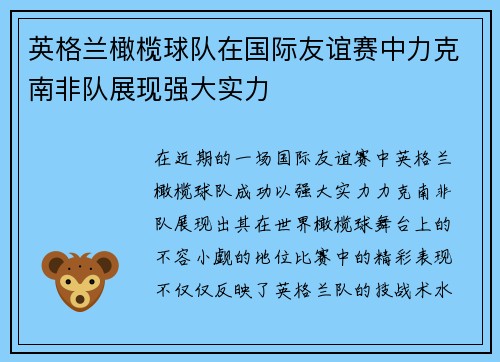 英格兰橄榄球队在国际友谊赛中力克南非队展现强大实力

在近期的一场国际友谊赛中英格兰橄榄球队成功以强大实力力克南非队展现出其在世界橄榄球舞台上的不容小觑的地位比赛中的精彩表现不仅仅反映了英格兰队的技战术水